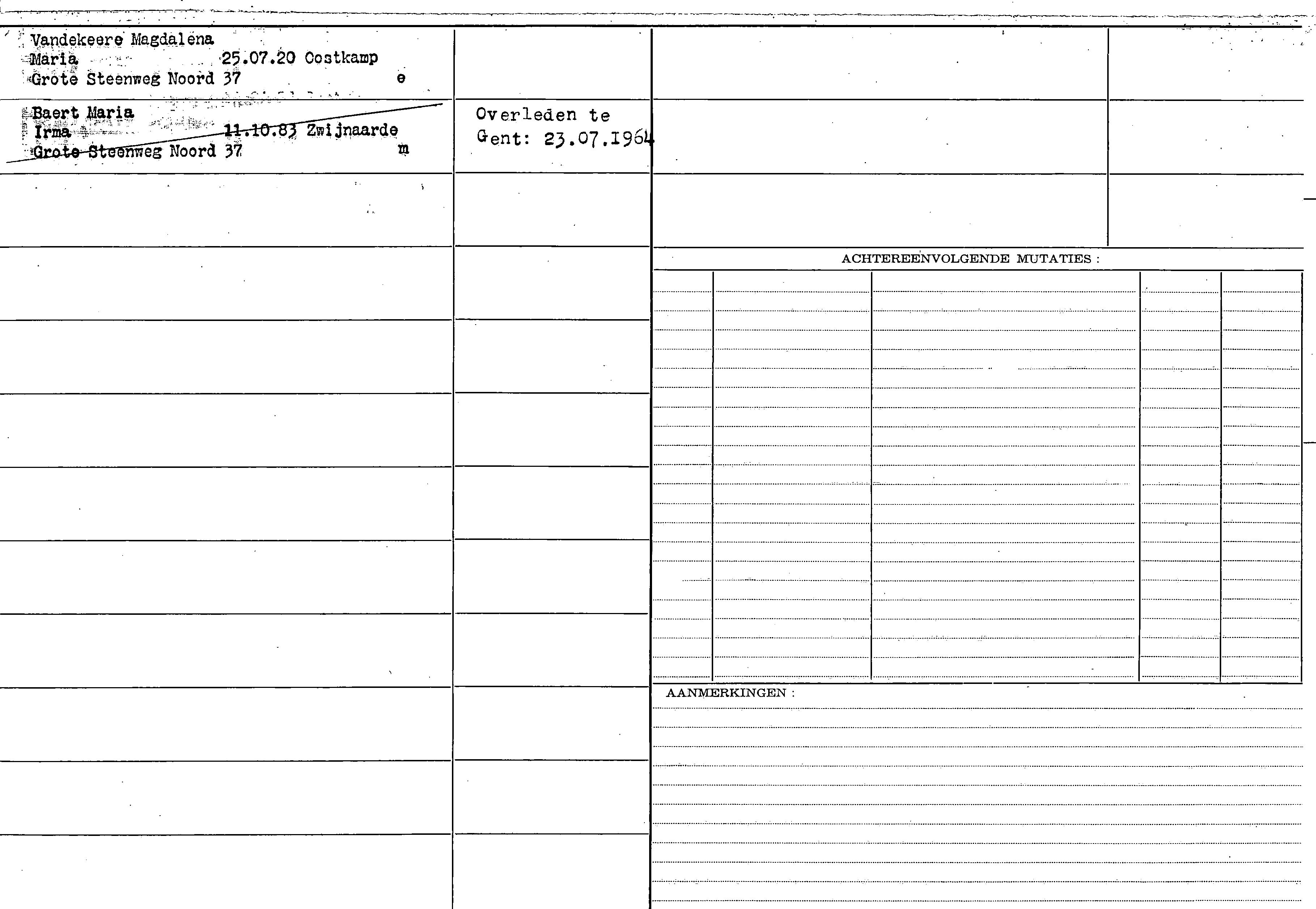 Vandekeere Magdalena
Maria 25.07.20 Oostkamp
Grote Steenweg Noord 37 e

Baert Maria
Irma 11.10.83 Zwijnaarde
Grote Steenweg Noord 37 m

Overleden te
Gent: 23.07.1964

ACHTEREENVOLGENDE MUTATIES :

AANMERKINGEN :